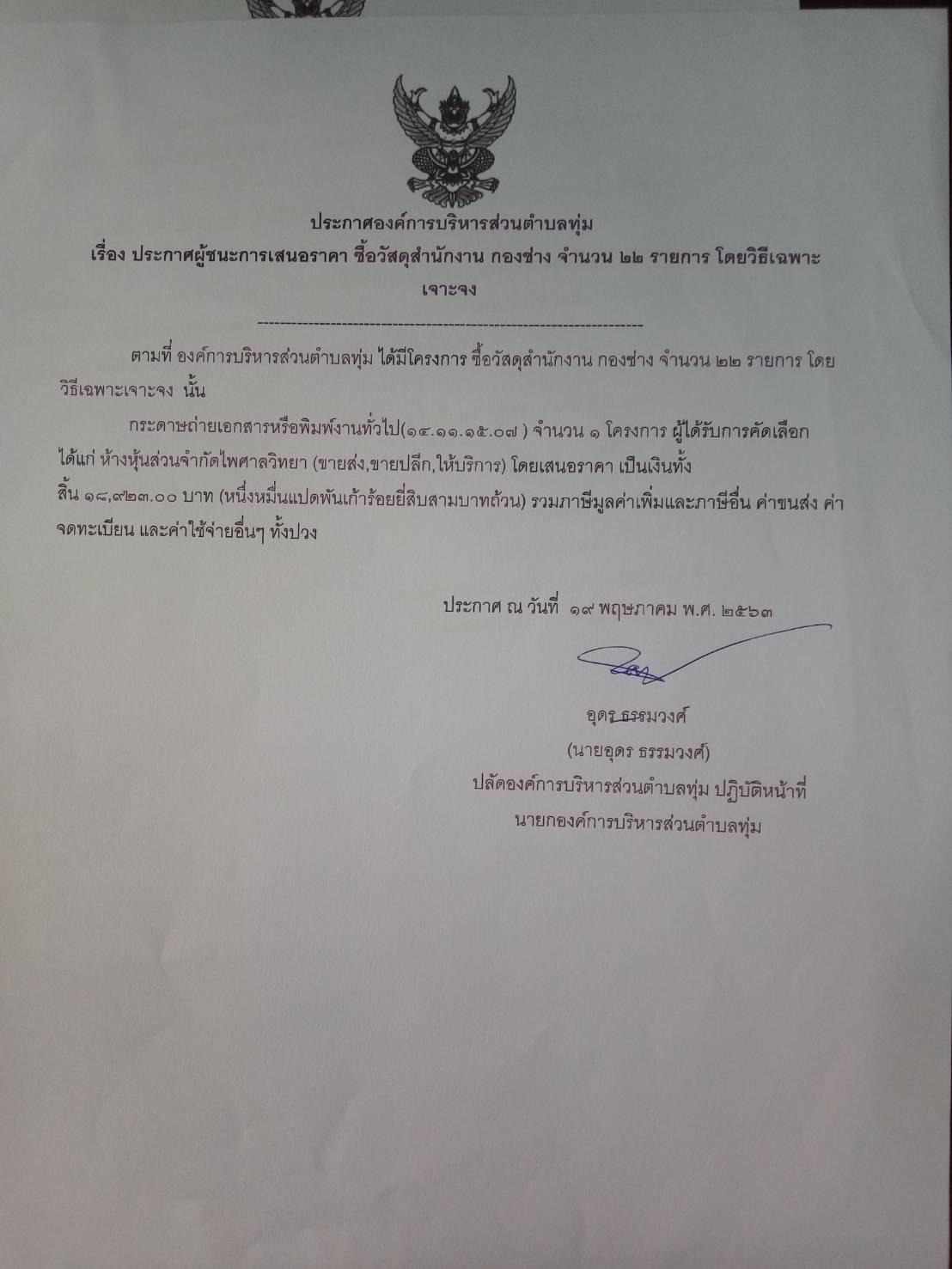 ประกาศองค์การบริหารส่วนตำบลทุ่ม
เรื่อง ประกาศผู้ชนะการเสนอราคา ซื้อวัสดุสำนักงาน กองช่าง จำนวน ๒๒ รายการ โดยวิธีเฉพาะเจาะจง

--------------------------------------------------------------------

ตามที่ องค์การบริหารส่วนตำบลทุ่ม ได้มีโครงการ ซื้อวัสดุสำนักงาน กองช่าง จำนวน ๒๒ รายการ โดยวิธีเฉพาะเจาะจง นั้น

กระดาษถ่ายเอกสารหรือพิมพ์งานทั่วไป(๑๔.๑๑.๑๕.๐๗ ) จำนวน ๑ โครงการ ผู้ได้รับการคัดเลือก ได้แก่ ห้างหุ้นส่วนจำกัดไพศาลวิทยา (ขายส่ง,ขายปลีก,ให้บริการ) โดยเสนอราคา เป็นเงินทั้งสิ้น ๑๘,๙๒๓.๐๐ บาท (หนึ่งหมื่นแปดพันเก้าร้อยยี่สิบสามบาทถ้วน) รวมภาษีมูลค่าเพิ่มและภาษีอื่น ค่าขนส่ง ค่าจดทะเบียน และค่าใช้จ่ายอื่นๆ ทั้งปวง

ประกาศ ณ วันที่ ๑๙ พฤษภาคม พ.ศ. ๒๕๖๓

อุดร ธรรมวงศ์
(นายอุดร ธรรมวงศ์)
ปลัดองค์การบริหารส่วนตำบลทุ่ม ปฏิบัติหน้าที่
นายกองค์การบริหารส่วนตำบลทุ่ม